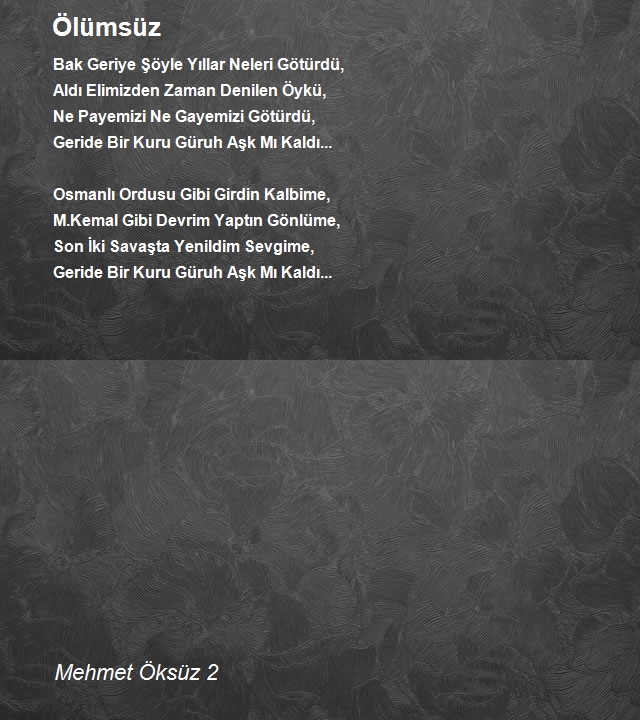 Ölümsüz

Bak Geriye Şöyle Yıllar Neleri Götürdü,
Aldı Elimizden Zaman Denilen Öykü,
Ne Payemizi Ne Gayemizi Götürdü,
Geride Bir Kuru Güruh Aşk Mı Kaldı...

Osmanlı Ordusu Gibi Girdin Kalbime,
M.Kemal Gibi Devrim Yaptın Gönlüme,
Son İki Savaşta Yenildim Sevgime,
Geride Bir Kuru Güruh Aşk Mı Kaldı...

Mehmet Öksüz 2